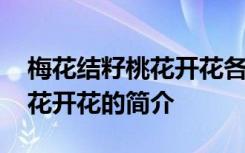 梅花结籽桃花开花各
花开花的简介